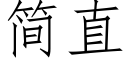 简直